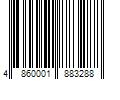 4 860001 883288